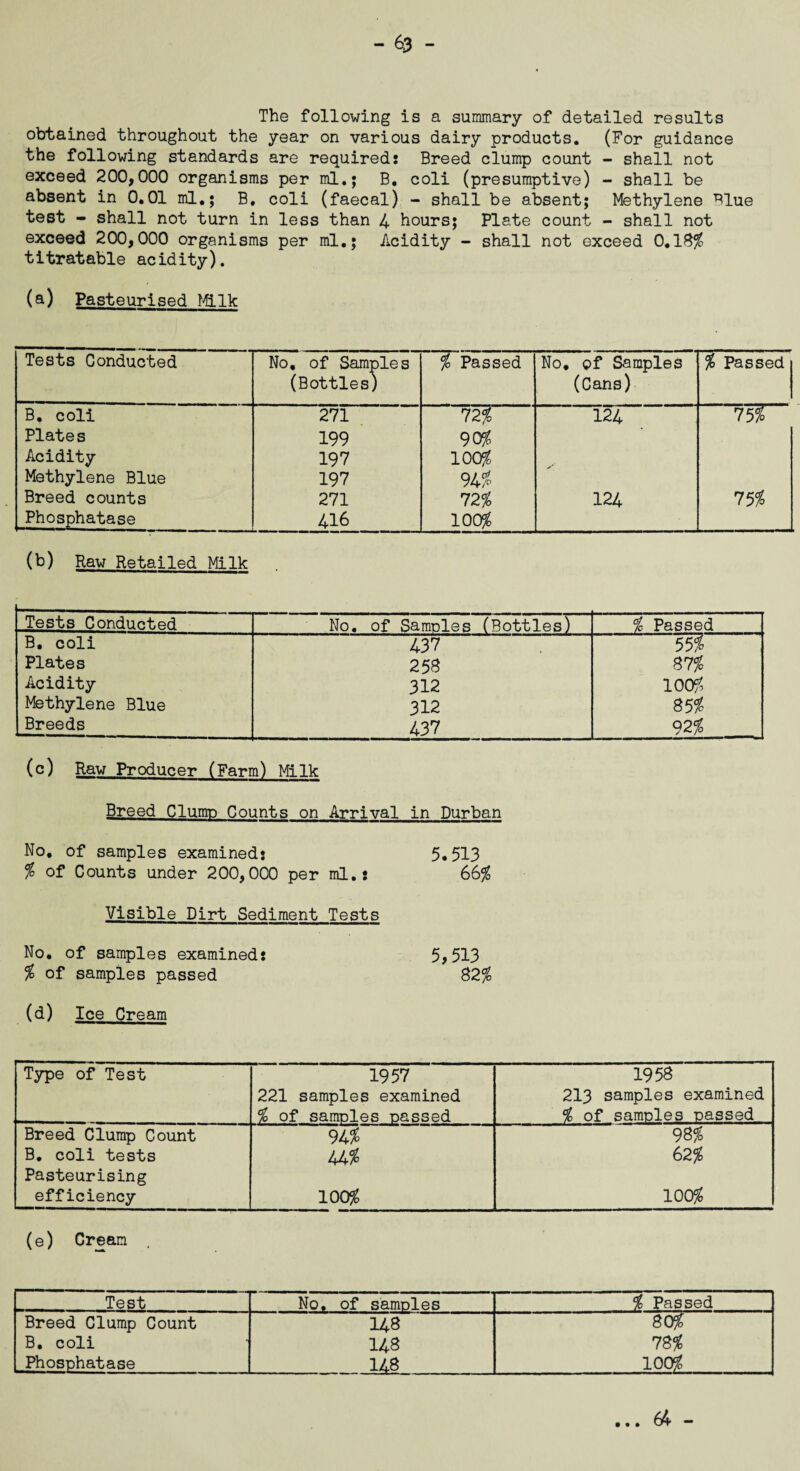 - 63 -

The following is a summary of detailed results obtained throughout the year on various dairy products. (For guidance the following standards are required: Breed clump count - shall not exceed 200,000 organisms per ml.; B. coli (presumptive) - shall be absent in 0.01 ml.; B. coli (faecal) - shall be absent; Methylene Blue test - shall not turn in less than 4 hours; Plate count - shall not exceed 200,000 organisms per ml.; Acidity - shall not exceed 0.18% titratable acidity).

(a) Pasteurised Milk

| Tests Conducted | No. of Samples (Bottles) | % Passed | No. of Samples (Cans) | % Passed |
|---|---|---|---|---|
| B. coli | 271 | 72% | 124 | 75% |
| Plates | 199 | 90% | | |
| Acidity | 197 | 100% | | |
| Methylene Blue | 197 | 94% | | |
| Breed counts | 271 | 72% | 124 | 75% |
| Phosphatase | 416 | 100% | | |

(b) Raw Retailed Milk

| Tests Conducted | No. of Samples (Bottles) | % Passed |
|---|---|---|
| B. coli | 437 | 55% |
| Plates | 258 | 87% |
| Acidity | 312 | 100% |
| Methylene Blue | 312 | 85% |
| Breeds | 437 | 92% |

(c) Raw Producer (Farm) Milk

Breed Clump Counts on Arrival in Durban

No. of samples examined: 5.513
% of Counts under 200,000 per ml.: 66%

Visible Dirt Sediment Tests

No. of samples examined: 5,513
% of samples passed 82%

(d) Ice Cream

| Type of Test | 1957 221 samples examined % of samples passed | 1958 213 samples examined % of samples passed |
|---|---|---|
| Breed Clump Count | 94% | 98% |
| B. coli tests | 44% | 62% |
| Pasteurising efficiency | 100% | 100% |

(e) Cream

| Test | No. of samples | % Passed |
|---|---|---|
| Breed Clump Count | 148 | 80% |
| B. coli | 148 | 78% |
| Phosphatase | 148 | 100% |

... 64 -